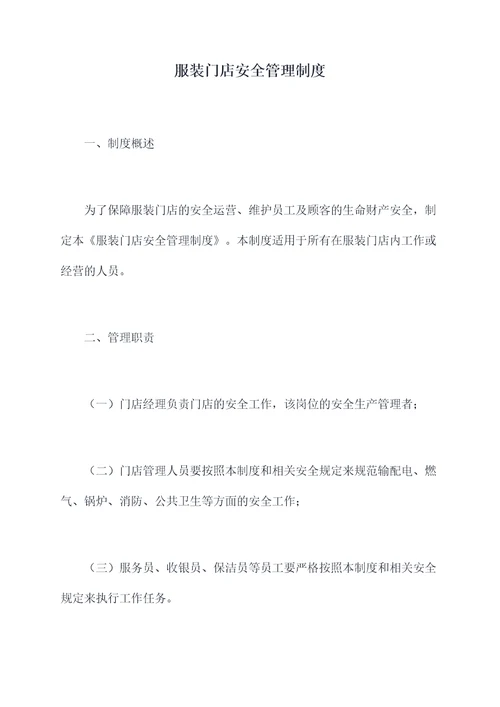 服装门店安全管理制度

一、制度概述

为了保障服装门店的安全运营、维护员工及顾客的生命财产安全，制定本《服装门店安全管理制度》。本制度适用于所有在服装门店内工作或经营的人员。

二、管理职责

（一）门店经理负责门店的安全工作，该岗位的安全生产管理者；

（二）门店管理人员要按照本制度和相关安全规定来规范输配电、燃气、锅炉、消防、公共卫生等方面的安全工作；

（三）服务员、收银员、保洁员等员工要严格按照本制度和相关安全规定来执行工作任务。